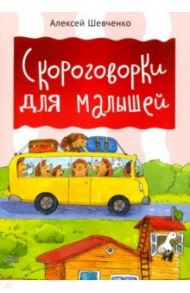 Алексей Шевченко

Скороговорки для малышей